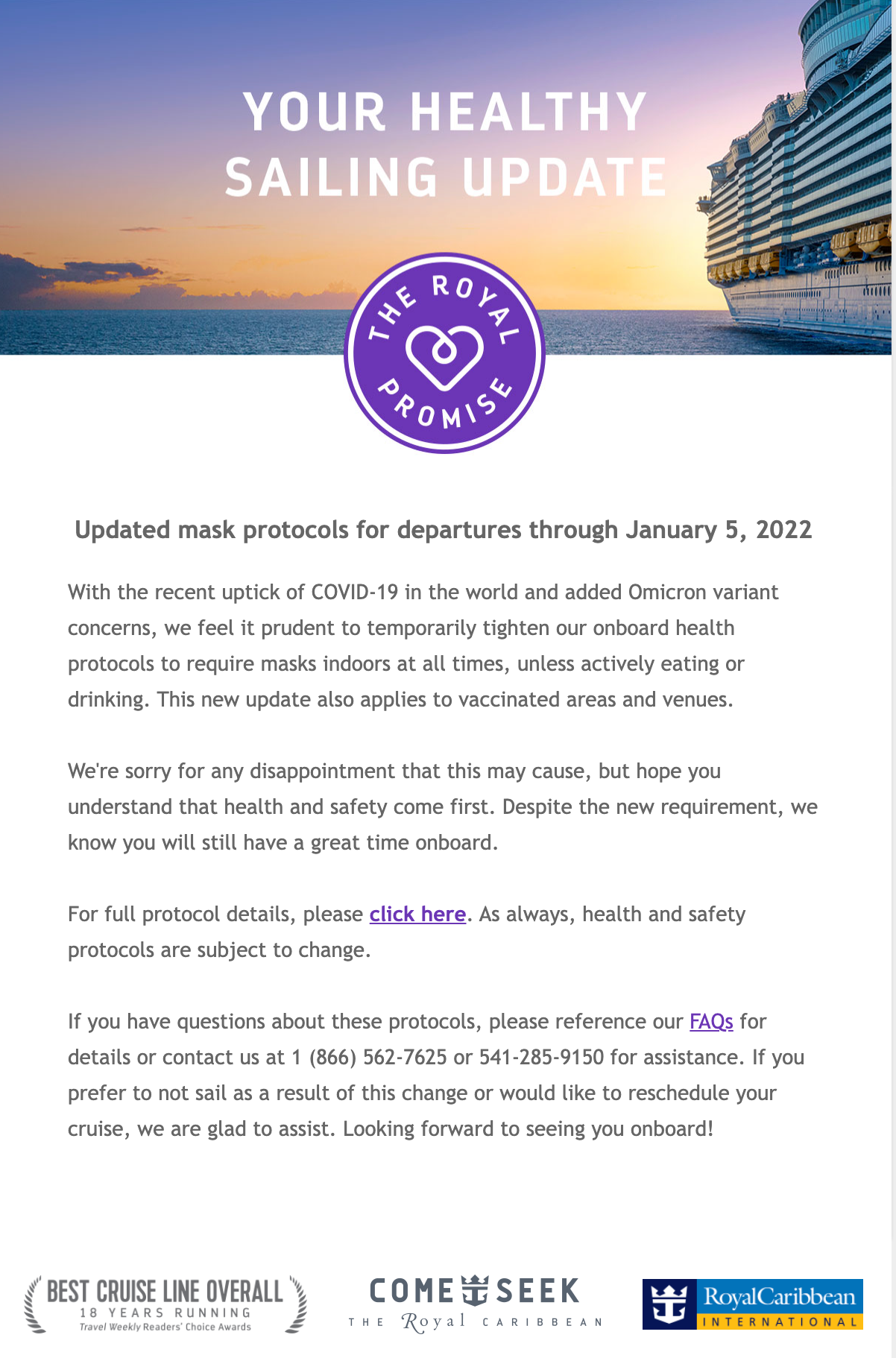 YOUR HEALTHY SAILING UPDATE

THE ROYAL PROMISE

Updated mask protocols for departures through January 5, 2022

With the recent uptick of COVID-19 in the world and added Omicron variant concerns, we feel it prudent to temporarily tighten our onboard health protocols to require masks indoors at all times, unless actively eating or drinking. This new update also applies to vaccinated areas and venues.

We're sorry for any disappointment that this may cause, but hope you understand that health and safety come first. Despite the new requirement, we know you will still have a great time onboard.

For full protocol details, please click here. As always, health and safety protocols are subject to change.

If you have questions about these protocols, please reference our FAQs for details or contact us at 1 (866) 562-7625 or 541-285-9150 for assistance. If you prefer to not sail as a result of this change or would like to reschedule your cruise, we are glad to assist. Looking forward to seeing you onboard!

BEST CRUISE LINE OVERALL
18 YEARS RUNNING
Travel Weekly Readers' Choice Awards

COME SEEK
THE Royal CARIBBEAN

RoyalCaribbean
INTERNATIONAL